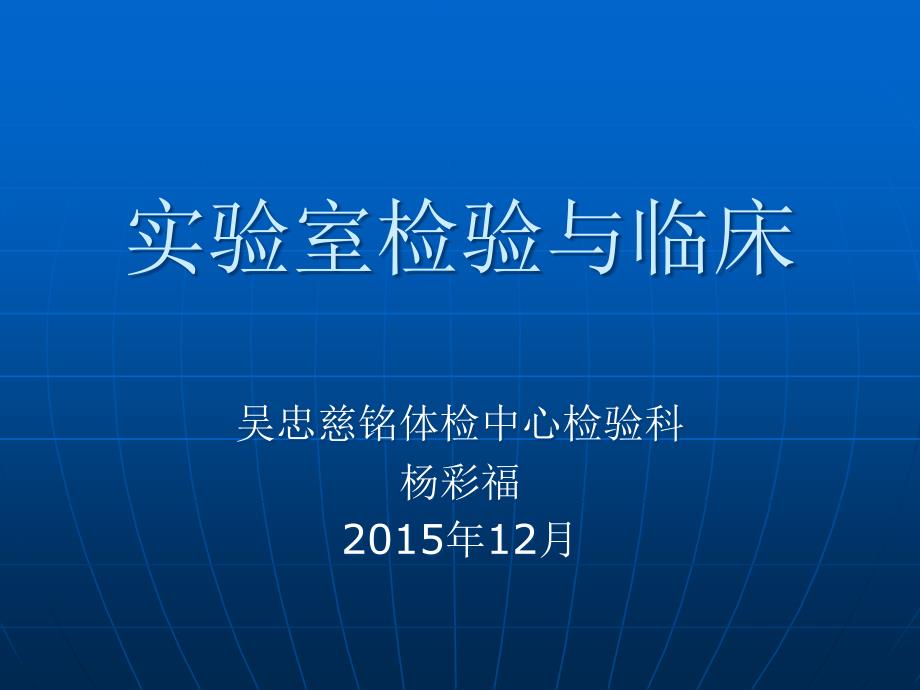 实验室检验与临床

吴忠慈铭体检中心检验科
杨彩福
2015年12月